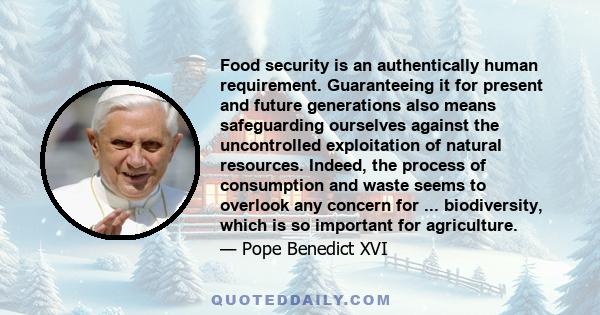 Food security is an authentically human requirement. Guaranteeing it for present and future generations also means safeguarding ourselves against the uncontrolled exploitation of natural resources. Indeed, the process of consumption and waste seems to overlook any concern for ... biodiversity, which is so important for agriculture.
— Pope Benedict XVI

QUOTEDDAILY.COM